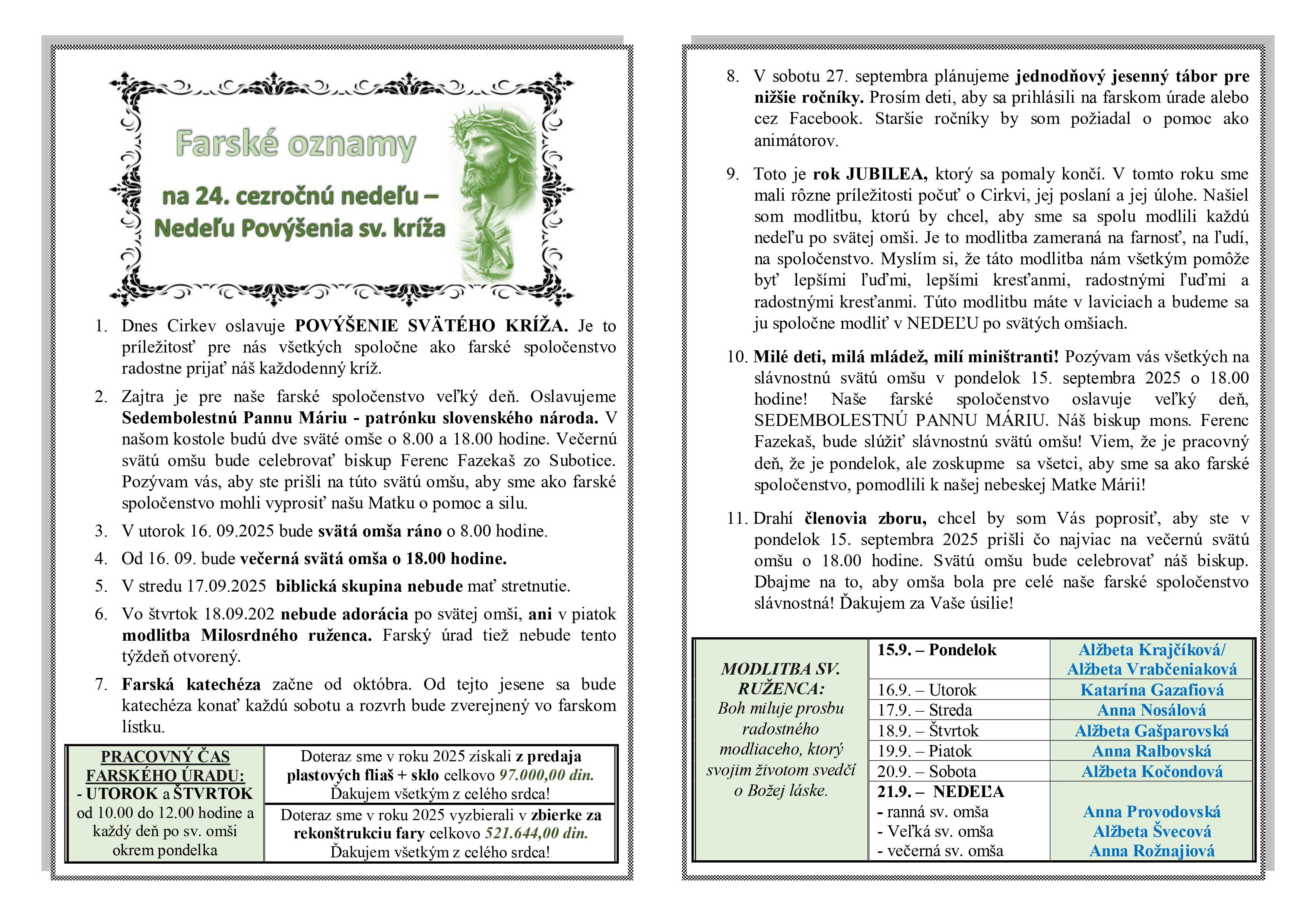 Farské oznamy

na 24. cezročnú nedeľu – Nedeľu Povýšenia sv. kríža

1. Dnes Cirkev oslavuje POVÝŠENIE SVÄTÉHO KRÍŽA. Je to príležitosť pre nás všetkých spoločne ako farské spoločenstvo radostne prijať náš každodenný kríž.

2. Zajtra je pre naše farské spoločenstvo veľký deň. Oslavujeme Sedembolestnú Pannu Máriu - patrónku slovenského národa. V našom kostole budú dve sväté omše o 8.00 a 18.00 hodine. Večernú svätú omšu bude celebrovať biskup Ferenc Fazekaš zo Subotice. Pozývam vás, aby ste prišli na túto svätú omšu, aby sme ako farské spoločenstvo mohli vyprosiť našu Matku o pomoc a silu.

3. V utorok 16. 09.2025 bude svätá omša ráno o 8.00 hodine.

4. Od 16. 09. bude večerná svätá omša o 18.00 hodine.

5. V stredu 17.09.2025 biblická skupina nebude mať stretnutie.

6. Vo štvrtok 18.09.202 nebude adorácia po svätej omši, ani v piatok modlitba Milosrdného ruženca. Farský úrad tiež nebude tento týždeň otvorený.

7. Farská katechéza začne od októbra. Od tejto jesene sa bude katechéza konať každú sobotu a rozvrh bude zverejnený vo farskom lístku.

| PRACOVNÝ ČAS FARSKÉHO ÚRADU: - UTOROK a ŠTVRTOK od 10.00 do 12.00 hodine a každý deň po sv. omši okrem pondelka | Doteraz sme v roku 2025 získali z predaja plastových fliaš + sklo celkovo 97.000,00 din. Ďakujem všetkým z celého srdca! |
|---|---|
| | Doteraz sme v roku 2025 vyzbierali v zbierke za rekonštrukciu fary celkovo 521.644,00 din. Ďakujem všetkým z celého srdca! |

8. V sobotu 27. septembra plánujeme jednodňový jesenný tábor pre nižšie ročníky. Prosím deti, aby sa prihlásili na farskom úrade alebo cez Facebook. Staršie ročníky by som požiadal o pomoc ako animátorov.

9. Toto je rok JUBILEA, ktorý sa pomaly končí. V tomto roku sme mali rôzne príležitosti počuť o Cirkvi, jej poslaní a jej úlohe. Našiel som modlitbu, ktorú by chcel, aby sme sa spolu modlili každú nedeľu po svätej omši. Je to modlitba zameraná na farnosť, na ľudí, na spoločenstvo. Myslím si, že táto modlitba nám všetkým pomôže byť lepšími ľuďmi, lepšími kresťanmi, radostnými ľuďmi a radostnými kresťanmi. Túto modlitbu máte v laviciach a budeme sa ju spoločne modliť v NEDEĽU po svätých omšiach.

10. Milé deti, milá mládež, milí miništranti! Pozývam vás všetkých na slávnostnú svätú omšu v pondelok 15. septembra 2025 o 18.00 hodine! Naše farské spoločenstvo oslavuje veľký deň, SEDEMBOLESTNÚ PANNU MÁRIU. Náš biskup mons. Ferenc Fazekaš, bude slúžiť slávnostnú svätú omšu! Viem, že je pracovný deň, že je pondelok, ale zoskupme sa všetci, aby sme sa ako farské spoločenstvo, pomodlili k našej nebeskej Matke Márii!

11. Drahí členovia zboru, chcel by som Vás poprosiť, aby ste v pondelok 15. septembra 2025 prišli čo najviac na večernú svätú omšu o 18.00 hodine. Svätú omšu bude celebrovať náš biskup. Dbajme na to, aby omša bola pre celé naše farské spoločenstvo slávnostná! Ďakujem za Vaše úsilie!

| MODLITBA SV. RUŽENCA: Boh miluje prosbu radostného modliaceho, ktorý svojim životom svedčí o Božej láske. | 15.9. – Pondelok | Alžbeta Krajčíková/ Alžbeta Vrabčeniaková |
|---|---|---|
| | 16.9. – Utorok | Katarína Gazafiová |
| | 17.9. – Streda | Anna Nosálová |
| | 18.9. – Štvrtok | Alžbeta Gašparovská |
| | 19.9. – Piatok | Anna Ralbovská |
| | 20.9. – Sobota | Alžbeta Kočondová |
| | 21.9. – NEDEĽA - ranná sv. omša - Veľká sv. omša - večerná sv. omša | Anna Provodovská Alžbeta Švecová Anna Rožnajiová |